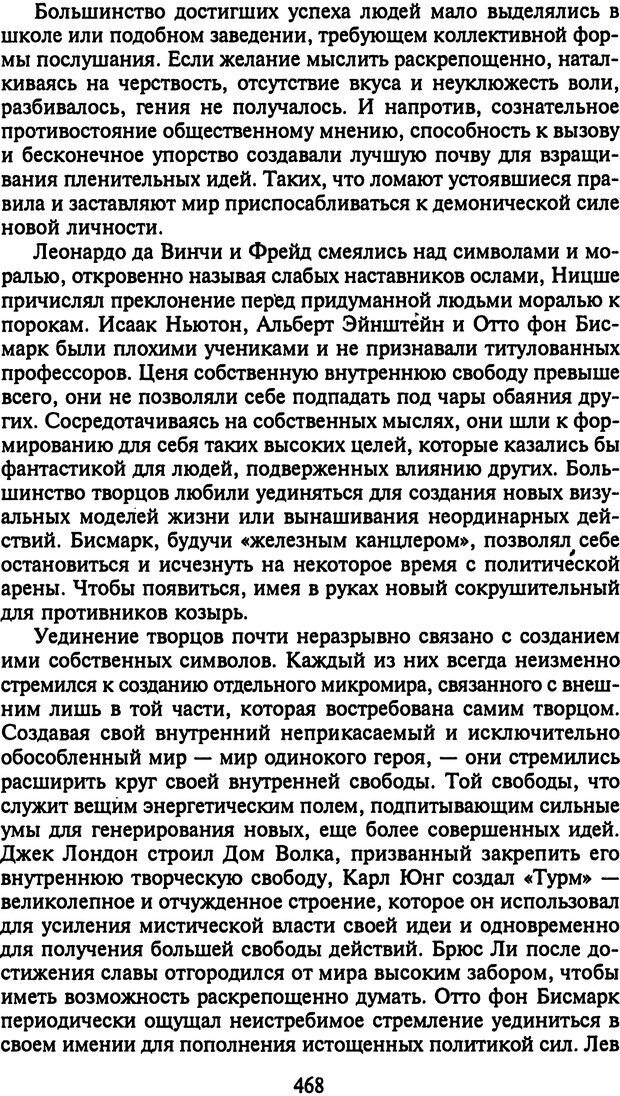 Большинство достигших успеха людей мало выделялись в школе или подобном заведении, требующем коллективной формы послушания. Если желание мыслить раскрепощенно, наталкиваясь на черствость, отсутствие вкуса и неуклюжесть воли, разбивалось, гения не получалось. И напротив, сознательное противостояние общественному мнению, способность к вызову и бесконечное упорство создавали лучшую почву для взращивания пленительных идей. Таких, что ломают устоявшиеся правила и заставляют мир приспосабливаться к демонической силе новой личности.

Леонардо да Винчи и Фрейд смеялись над символами и моралью, откровенно называя слабых наставников ослами, Ницше причислял преклонение перед придуманной людьми моралью к порокам. Исаак Ньютон, Альберт Эйнштейн и Отто фон Бисмарк были плохими учениками и не признавали титулованных профессоров. Ценя собственную внутреннюю свободу превыше всего, они не позволяли себе подпадать под чары обаяния других. Сосредотачиваясь на собственных мыслях, они шли к формированию для себя таких высоких целей, которые казались бы фантастикой для людей, подверженных влиянию других. Большинство творцов любили уединяться для создания новых визуальных моделей жизни или вынашивания неординарных действий. Бисмарк, будучи «железным канцлером», позволял себе остановиться и исчезнуть на некоторое время с политической арены. Чтобы появиться, имея в руках новый сокрушительный для противников козырь.

Уединение творцов почти неразрывно связано с созданием ими собственных символов. Каждый из них всегда неизменно стремился к созданию отдельного микромира, связанного с внешним лишь в той части, которая востребована самим творцом. Создавая свой внутренний неприкасаемый и исключительно обособленный мир — мир одинокого героя, — они стремились расширить круг своей внутренней свободы. Той свободы, что служит вещим энергетическим полем, подпитывающим сильные умы для генерирования новых, еще более совершенных идей. Джек Лондон строил Дом Волка, призванный закрепить его внутреннюю творческую свободу, Карл Юнг создал «Турм» — великолепное и отчужденное строение, которое он использовал для усиления мистической власти своей идеи и одновременно для получения большей свободы действий. Брюс Ли после достижения славы отгородился от мира высоким забором, чтобы иметь возможность раскрепощенно думать. Отто фон Бисмарк периодически ощущал неистребимое стремление уединиться в своем имении для пополнения истощенных политикой сил. Лев

468